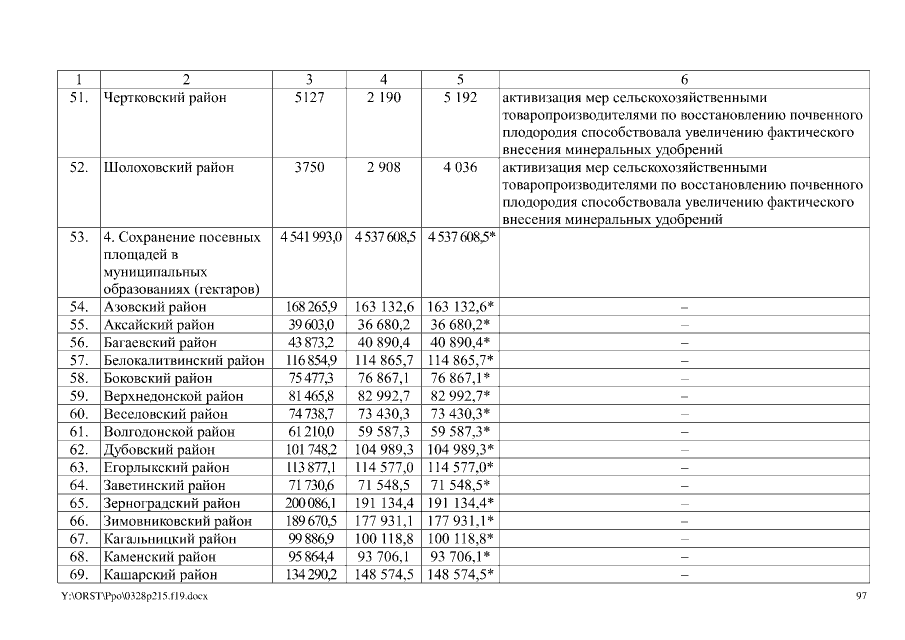 | 1 | 2 | 3 | 4 | 5 | 6 |
|---|---|---|---|---|---|
| 51. | Чертковский район | 5127 | 2 190 | 5 192 | активизация мер сельскохозяйственными товаропроизводителями по восстановлению почвенного плодородия способствовала увеличению фактического внесения минеральных удобрений |
| 52. | Шолоховский район | 3750 | 2 908 | 4 036 | активизация мер сельскохозяйственными товаропроизводителями по восстановлению почвенного плодородия способствовала увеличению фактического внесения минеральных удобрений |
| 53. | 4. Сохранение посевных площадей в муниципальных образованиях (гектаров) | 4 541 993,0 | 4 537 608,5 | 4 537 608,5* | |
| 54. | Азовский район | 168 265,9 | 163 132,6 | 163 132,6* | – |
| 55. | Аксайский район | 39 603,0 | 36 680,2 | 36 680,2* | – |
| 56. | Багаевский район | 43 873,2 | 40 890,4 | 40 890,4* | – |
| 57. | Белокалитвинский район | 116 854,9 | 114 865,7 | 114 865,7* | – |
| 58. | Боковский район | 75 477,3 | 76 867,1 | 76 867,1* | – |
| 59. | Верхнедонской район | 81 465,8 | 82 992,7 | 82 992,7* | – |
| 60. | Веселовский район | 74 738,7 | 73 430,3 | 73 430,3* | – |
| 61. | Волгодонской район | 61 210,0 | 59 587,3 | 59 587,3* | – |
| 62. | Дубовский район | 101 748,2 | 104 989,3 | 104 989,3* | – |
| 63. | Егорлыкский район | 113 877,1 | 114 577,0 | 114 577,0* | – |
| 64. | Заветинский район | 71 730,6 | 71 548,5 | 71 548,5* | – |
| 65. | Зерноградский район | 200 086,1 | 191 134,4 | 191 134,4* | – |
| 66. | Зимовниковский район | 189 670,5 | 177 931,1 | 177 931,1* | – |
| 67. | Кагальницкий район | 99 886,9 | 100 118,8 | 100 118,8* | – |
| 68. | Каменский район | 95 864,4 | 93 706,1 | 93 706,1* | – |
| 69. | Кашарский район | 134 290,2 | 148 574,5 | 148 574,5* | – |

Y:\ORST\Ppo\0328p215.f19.docx 97